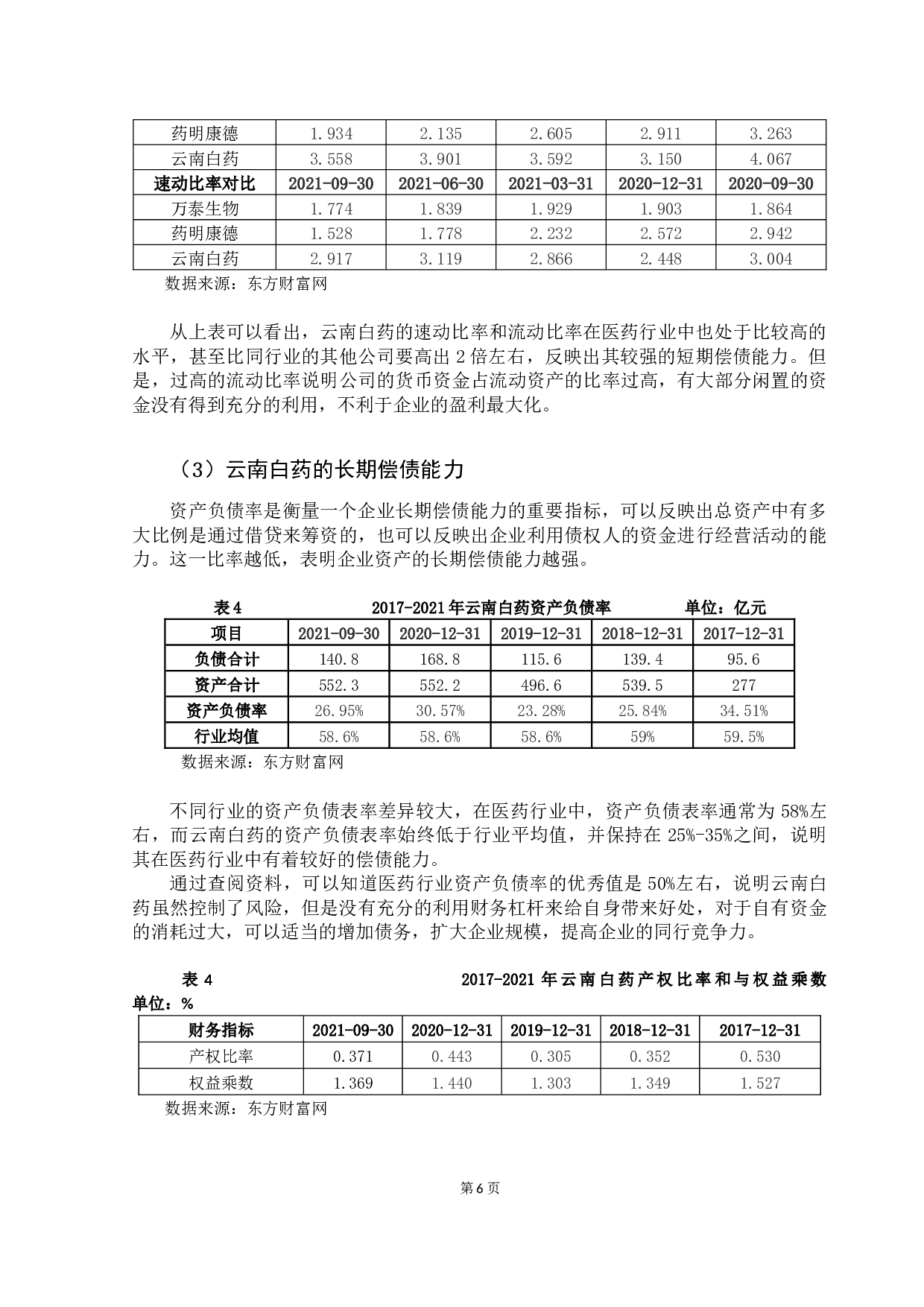 | 药明康德 | 1.934 | 2.135 | 2.605 | 2.911 | 3.263 |
|---|---|---|---|---|---|
| 云南白药 | 3.558 | 3.901 | 3.592 | 3.150 | 4.067 |
| 速动比率对比 | 2021-09-30 | 2021-06-30 | 2021-03-31 | 2020-12-31 | 2020-09-30 |
| 万泰生物 | 1.774 | 1.839 | 1.929 | 1.903 | 1.864 |
| 药明康德 | 1.528 | 1.778 | 2.232 | 2.572 | 2.942 |
| 云南白药 | 2.917 | 3.119 | 2.866 | 2.448 | 3.004 |

数据来源：东方财富网

从上表可以看出，云南白药的速动比率和流动比率在医药行业中也处于比较高的水平，甚至比同行业的其他公司要高出 2 倍左右，反映出其较强的短期偿债能力。但是，过高的流动比率说明公司的货币资金占流动资产的比率过高，有大部分闲置的资金没有得到充分的利用，不利于企业的盈利最大化。

（3）云南白药的长期偿债能力

资产负债率是衡量一个企业长期偿债能力的重要指标，可以反映出总资产中有多大比例是通过借贷来筹资的，也可以反映出企业利用债权人的资金进行经营活动的能力。这一比率越低，表明企业资产的长期偿债能力越强。

表 4　　2017-2021 年云南白药资产负债率　　单位：亿元

| 项目 | 2021-09-30 | 2020-12-31 | 2019-12-31 | 2018-12-31 | 2017-12-31 |
|---|---|---|---|---|---|
| 负债合计 | 140.8 | 168.8 | 115.6 | 139.4 | 95.6 |
| 资产合计 | 552.3 | 552.2 | 496.6 | 539.5 | 277 |
| 资产负债率 | 26.95% | 30.57% | 23.28% | 25.84% | 34.51% |
| 行业均值 | 58.6% | 58.6% | 58.6% | 59% | 59.5% |

数据来源：东方财富网

不同行业的资产负债表率差异较大，在医药行业中，资产负债表率通常为 58%左右，而云南白药的资产负债表率始终低于行业平均值，并保持在 25%-35%之间，说明其在医药行业中有着较好的偿债能力。

通过查阅资料，可以知道医药行业资产负债率的优秀值是 50%左右，说明云南白药虽然控制了风险，但是没有充分的利用财务杠杆来给自身带来好处，对于自有资金的消耗过大，可以适当的增加债务，扩大企业规模，提高企业的同行竞争力。

表 4　　2017-2021 年云南白药产权比率和与权益乘数
单位：%

| 财务指标 | 2021-09-30 | 2020-12-31 | 2019-12-31 | 2018-12-31 | 2017-12-31 |
|---|---|---|---|---|---|
| 产权比率 | 0.371 | 0.443 | 0.305 | 0.352 | 0.530 |
| 权益乘数 | 1.369 | 1.440 | 1.303 | 1.349 | 1.527 |

数据来源：东方财富网

第 6 页